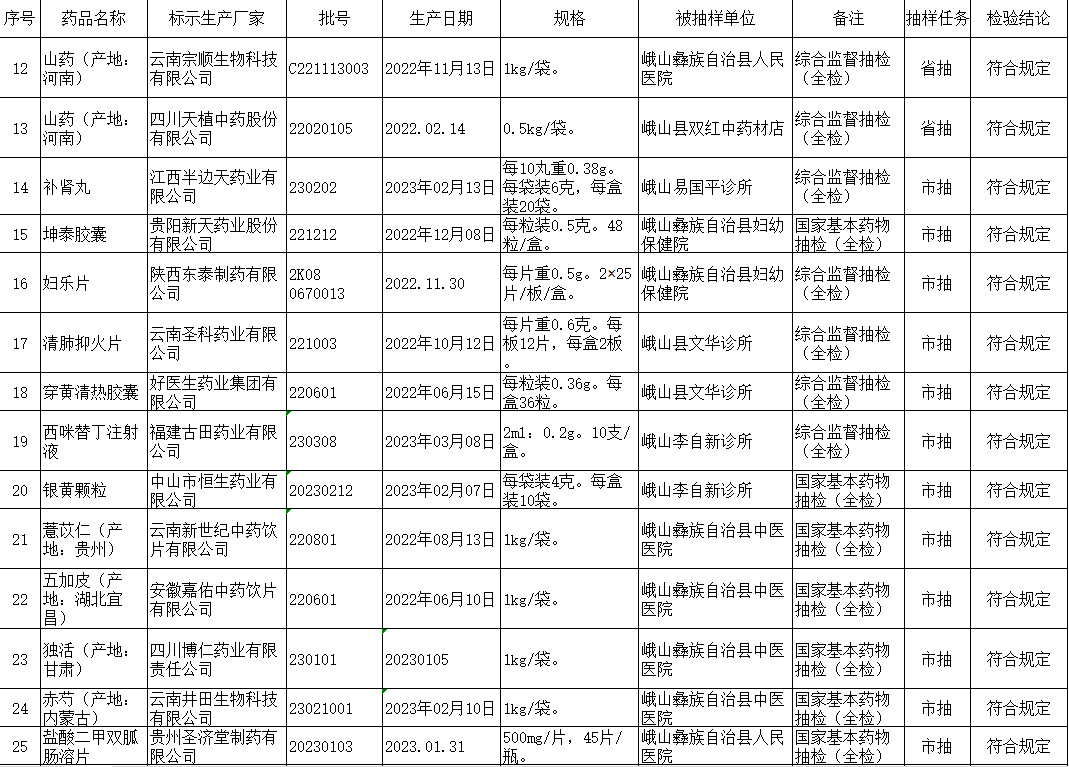 | 序号 | 药品名称 | 标示生产厂家 | 批号 | 生产日期 | 规格 | 被抽样单位 | 备注 | 抽样任务 | 检验结论 |
|---|---|---|---|---|---|---|---|---|---|
| 12 | 山药（产地：河南） | 云南宗顺生物科技有限公司 | C221113003 | 2022年11月13日 | 1kg/袋。 | 峨山彝族自治县人民医院 | 综合监督抽检（全检） | 省抽 | 符合规定 |
| 13 | 山药（产地：河南） | 四川天植中药股份有限公司 | 22020105 | 2022.02.14 | 0.5kg/袋。 | 峨山县双红中药材店 | 综合监督抽检（全检） | 省抽 | 符合规定 |
| 14 | 补肾丸 | 江西半边天药业有限公司 | 230202 | 2023年02月13日 | 每10丸重0.38g。每袋装6克，每盒装20袋。 | 峨山易国平诊所 | 综合监督抽检（全检） | 市抽 | 符合规定 |
| 15 | 坤泰胶囊 | 贵阳新天药业股份有限公司 | 221212 | 2022年12月08日 | 每粒装0.5克。48粒/盒。 | 峨山彝族自治县妇幼保健院 | 国家基本药物抽检（全检） | 市抽 | 符合规定 |
| 16 | 妇乐片 | 陕西东泰制药有限公司 | 2K08 0670013 | 2022.11.30 | 每片重0.5g。2×25片/板/盒。 | 峨山彝族自治县妇幼保健院 | 综合监督抽检（全检） | 市抽 | 符合规定 |
| 17 | 清肺抑火片 | 云南圣科药业有限公司 | 221003 | 2022年10月12日 | 每片重0.6克。每板12片，每盒2板。 | 峨山县文华诊所 | 综合监督抽检（全检） | 市抽 | 符合规定 |
| 18 | 穿黄清热胶囊 | 好医生药业集团有限公司 | 220601 | 2022年06月15日 | 每粒装0.36g。每盒36粒。 | 峨山县文华诊所 | 综合监督抽检（全检） | 市抽 | 符合规定 |
| 19 | 西咪替丁注射液 | 福建古田药业有限公司 | 230308 | 2023年03月08日 | 2ml：0.2g。10支/盒。 | 峨山李自新诊所 | 综合监督抽检（全检） | 市抽 | 符合规定 |
| 20 | 银黄颗粒 | 中山市恒生药业有限公司 | 20230212 | 2023年02月07日 | 每袋装4克。每盒装10袋。 | 峨山李自新诊所 | 国家基本药物抽检（全检） | 市抽 | 符合规定 |
| 21 | 薏苡仁（产地：贵州） | 云南新世纪中药饮片有限公司 | 220801 | 2022年08月13日 | 1kg/袋。 | 峨山彝族自治县中医医院 | 国家基本药物抽检（全检） | 市抽 | 符合规定 |
| 22 | 五加皮（产地：湖北宜昌） | 安徽嘉佑中药饮片有限公司 | 220601 | 2022年06月10日 | 1kg/袋。 | 峨山彝族自治县中医医院 | 国家基本药物抽检（全检） | 市抽 | 符合规定 |
| 23 | 独活（产地：甘肃） | 四川博仁药业有限责任公司 | 230101 | 20230105 | 1kg/袋。 | 峨山彝族自治县中医医院 | 国家基本药物抽检（全检） | 市抽 | 符合规定 |
| 24 | 赤芍（产地：内蒙古） | 云南井田生物科技有限公司 | 23021001 | 2023年02月10日 | 1kg/袋。 | 峨山彝族自治县中医医院 | 国家基本药物抽检（全检） | 市抽 | 符合规定 |
| 25 | 盐酸二甲双胍肠溶片 | 贵州圣济堂制药有限公司 | 20230103 | 2023.01.31 | 500mg/片，45片/瓶。 | 峨山彝族自治县人民医院 | 国家基本药物抽检（全检） | 市抽 | 符合规定 |